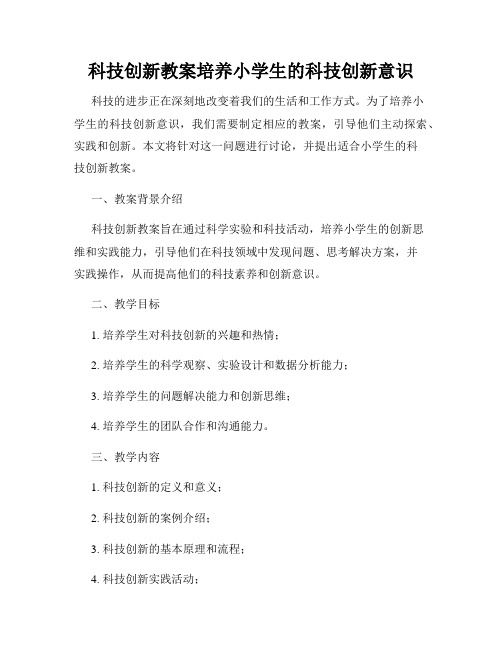 科技创新教案培养小学生的科技创新意识

科技的进步正在深刻地改变着我们的生活和工作方式。为了培养小学生的科技创新意识，我们需要制定相应的教案，引导他们主动探索、实践和创新。本文将针对这一问题进行讨论，并提出适合小学生的科技创新教案。

一、教案背景介绍

科技创新教案旨在通过科学实验和科技活动，培养小学生的创新思维和实践能力，引导他们在科技领域中发现问题、思考解决方案，并实践操作，从而提高他们的科技素养和创新意识。

二、教学目标

1. 培养学生对科技创新的兴趣和热情；

2. 培养学生的科学观察、实验设计和数据分析能力；

3. 培养学生的问题解决能力和创新思维；

4. 培养学生的团队合作和沟通能力。

三、教学内容

1. 科技创新的定义和意义；

2. 科技创新的案例介绍；

3. 科技创新的基本原理和流程；

4. 科技创新实践活动；